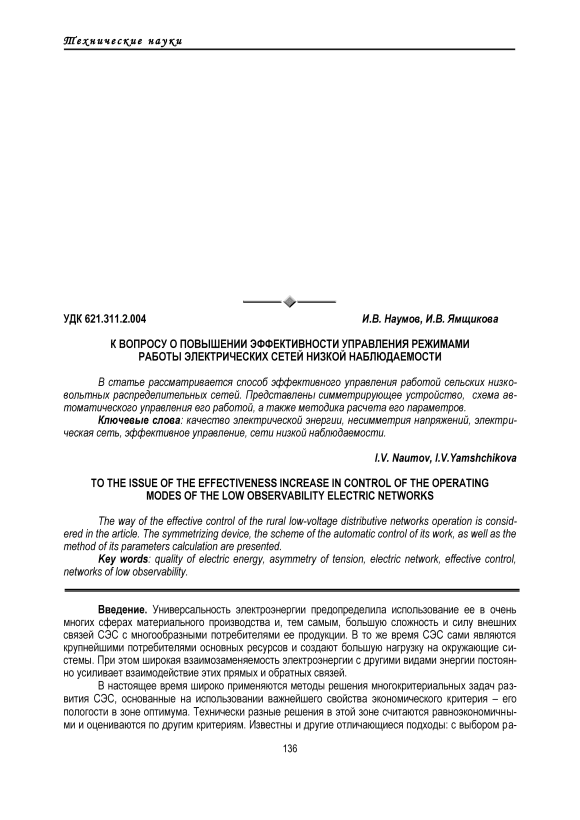 Технические науки

УДК 621.311.2.004

И.В. Наумов, И.В. Ямщикова

К ВОПРОСУ О ПОВЫШЕНИИ ЭФФЕКТИВНОСТИ УПРАВЛЕНИЯ РЕЖИМАМИ РАБОТЫ ЭЛЕКТРИЧЕСКИХ СЕТЕЙ НИЗКОЙ НАБЛЮДАЕМОСТИ

В статье рассматривается способ эффективного управления работой сельских низковольтных распределительных сетей. Представлены симметрирующее устройство, схема автоматического управления его работой, а также методика расчета его параметров.

Ключевые слова: качество электрической энергии, несимметрия напряжений, электрическая сеть, эффективное управление, сети низкой наблюдаемости.

I.V. Naumov, I.V.Yamshchikova

TO THE ISSUE OF THE EFFECTIVENESS INCREASE IN CONTROL OF THE OPERATING MODES OF THE LOW OBSERVABILITY ELECTRIC NETWORKS

The way of the effective control of the rural low-voltage distributive networks operation is considered in the article. The symmetrizing device, the scheme of the automatic control of its work, as well as the method of its parameters calculation are presented.

Key words: quality of electric energy, asymmetry of tension, electric network, effective control, networks of low observability.

Введение. Универсальность электроэнергии предопределила использование ее в очень многих сферах материального производства и, тем самым, большую сложность и силу внешних связей СЭС с многообразными потребителями ее продукции. В то же время СЭС сами являются крупнейшими потребителями основных ресурсов и создают большую нагрузку на окружающие системы. При этом широкая взаимозаменяемость электроэнергии с другими видами энергии постоянно усиливает взаимодействие этих прямых и обратных связей.

В настоящее время широко применяются методы решения многокритериальных задач развития СЭС, основанные на использовании важнейшего свойства экономического критерия – его пологости в зоне оптимума. Технически разные решения в этой зоне считаются равноэкономичными и оцениваются по другим критериям. Известны и другие отличающиеся подходы: с выбором ра-

136